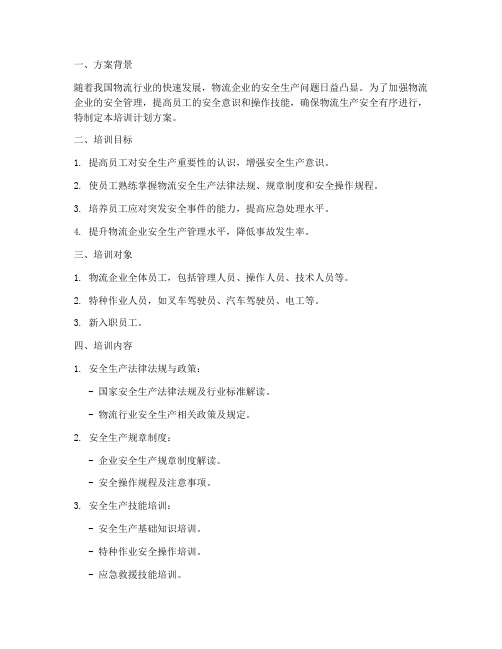 一、方案背景

随着我国物流行业的快速发展，物流企业的安全生产问题日益凸显。为了加强物流企业的安全管理，提高员工的安全意识和操作技能，确保物流生产安全有序进行，特制定本培训计划方案。

二、培训目标

1. 提高员工对安全生产重要性的认识，增强安全生产意识。

2. 使员工熟练掌握物流安全生产法律法规、规章制度和安全操作规程。

3. 培养员工应对突发安全事件的能力，提高应急处理水平。

4. 提升物流企业安全生产管理水平，降低事故发生率。

三、培训对象

1. 物流企业全体员工，包括管理人员、操作人员、技术人员等。

2. 特种作业人员，如叉车驾驶员、汽车驾驶员、电工等。

3. 新入职员工。

四、培训内容

1. 安全生产法律法规与政策：

- 国家安全生产法律法规及行业标准解读。

- 物流行业安全生产相关政策及规定。

2. 安全生产规章制度：

- 企业安全生产规章制度解读。

- 安全操作规程及注意事项。

3. 安全生产技能培训：

- 安全生产基础知识培训。

- 特种作业安全操作培训。

- 应急救援技能培训。